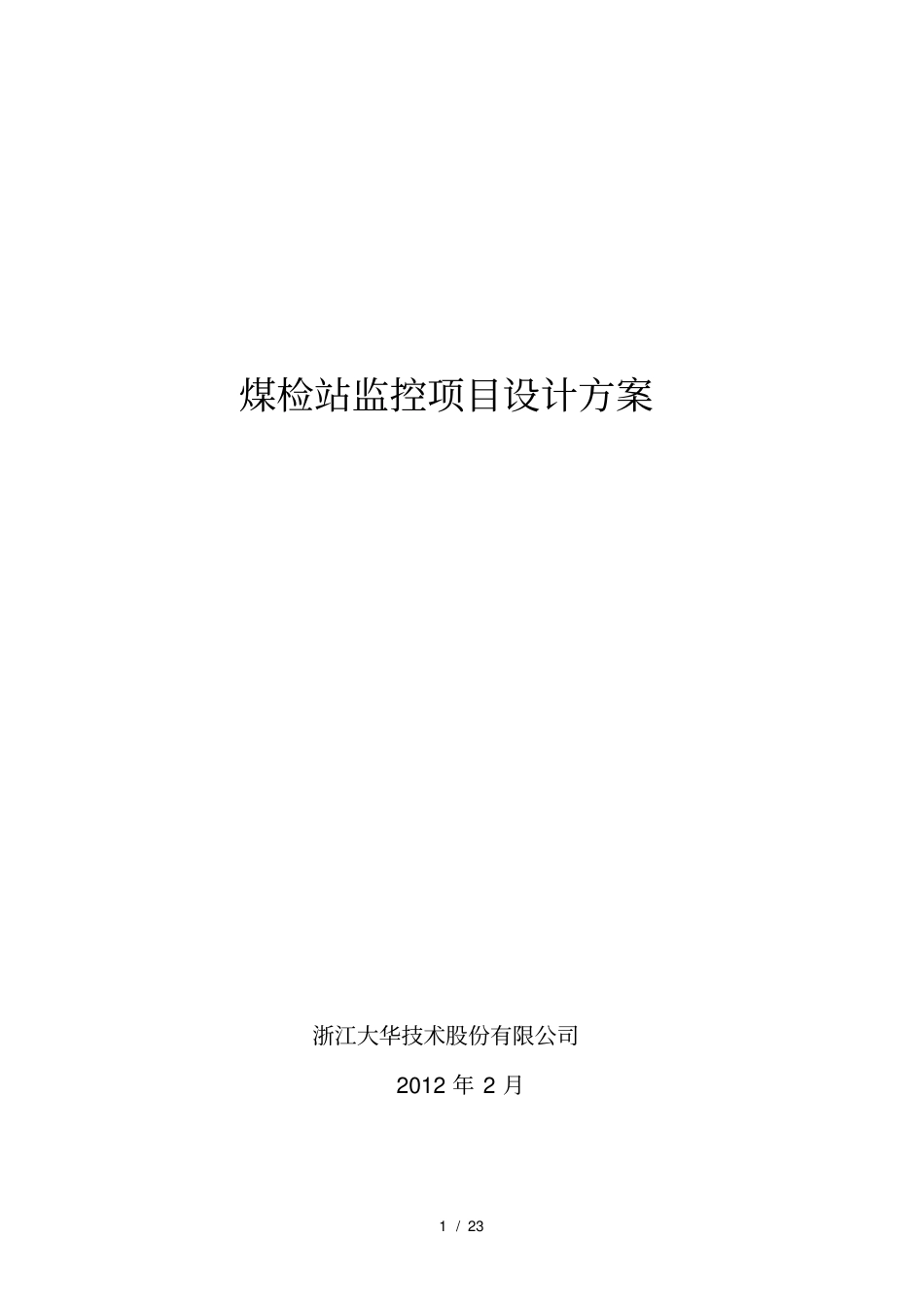 煤检站监控项目设计方案

浙江大华技术股份有限公司

2012 年 2 月

1 / 23